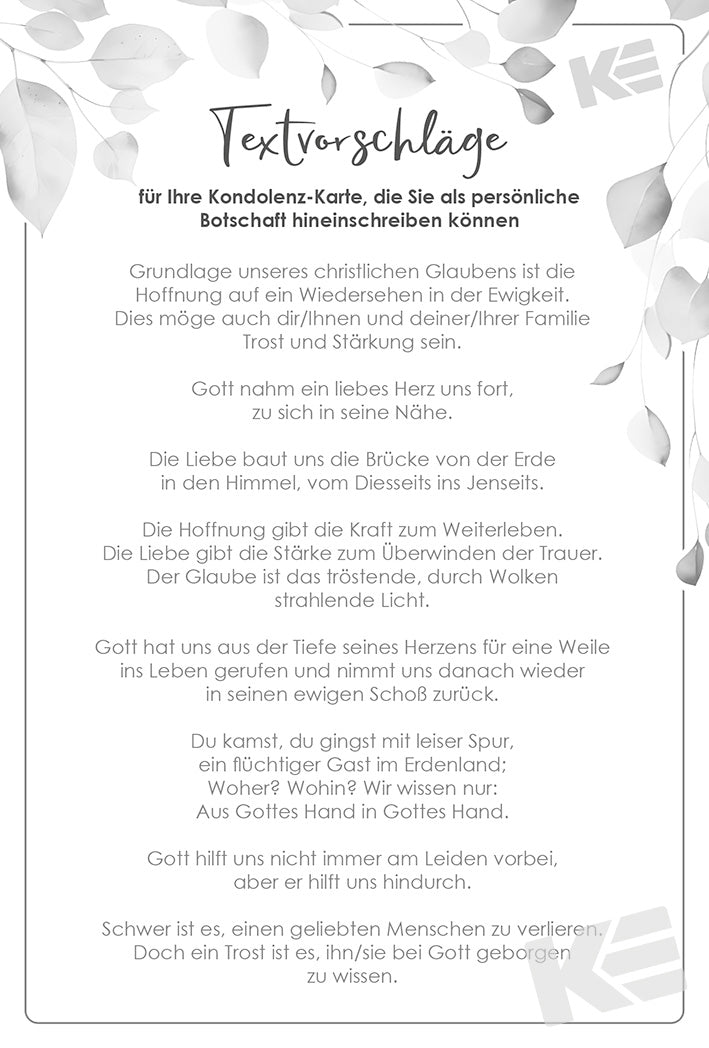 Textvorschläge

für Ihre Kondolenz-Karte, die Sie als persönliche Botschaft hineinschreiben können

Grundlage unseres christlichen Glaubens ist die Hoffnung auf ein Wiedersehen in der Ewigkeit. Dies möge auch dir/Ihnen und deiner/Ihrer Familie Trost und Stärkung sein.

Gott nahm ein liebes Herz uns fort,
zu sich in seine Nähe.

Die Liebe baut uns die Brücke von der Erde in den Himmel, vom Diesseits ins Jenseits.

Die Hoffnung gibt die Kraft zum Weiterleben.
Die Liebe gibt die Stärke zum Überwinden der Trauer.
Der Glaube ist das tröstende, durch Wolken strahlende Licht.

Gott hat uns aus der Tiefe seines Herzens für eine Weile ins Leben gerufen und nimmt uns danach wieder in seinen ewigen Schoß zurück.

Du kamst, du gingst mit leiser Spur,
ein flüchtiger Gast im Erdenland;
Woher? Wohin? Wir wissen nur:
Aus Gottes Hand in Gottes Hand.

Gott hilft uns nicht immer am Leiden vorbei, aber er hilft uns hindurch.

Schwer ist es, einen geliebten Menschen zu verlieren.
Doch ein Trost ist es, ihn/sie bei Gott geborgen zu wissen.

KE